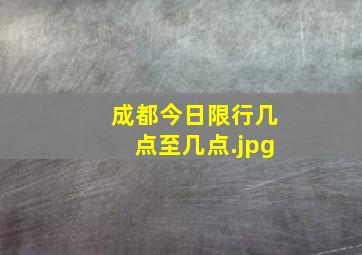 成都今日限行几点至几点.jpg